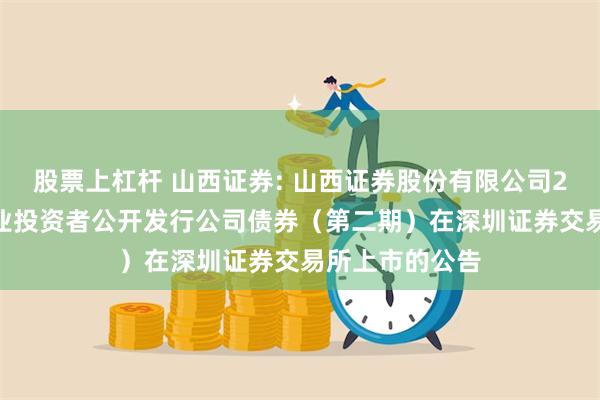 股票上杠杆 山西证券: 山西证券股份有限公司2
业投资者公开发行公司债券（第二期）在深圳证券交易
）在深圳证券交易所上市的公告